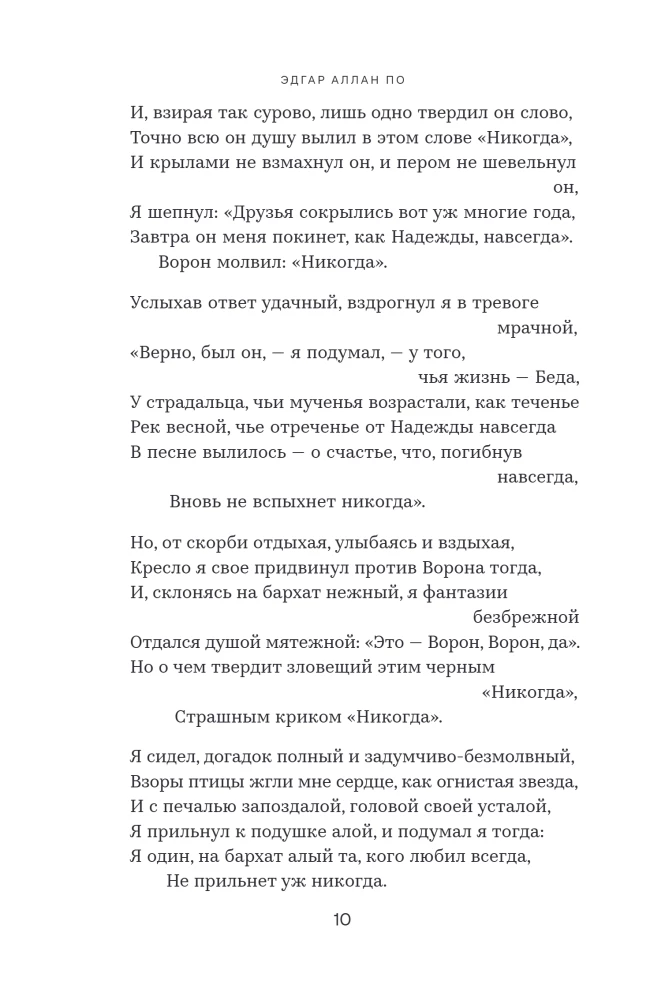 ЭДГАР АЛЛАН ПО

И, взирая так сурово, лишь одно твердил он слово,
Точно всю он душу вылил в этом слове «Никогда»,
И крылами не взмахнул он, и пером не шевельнул он,
Я шепнул: «Друзья сокрылись вот уж многие года,
Завтра он меня покинет, как Надежды, навсегда».
Ворон молвил: «Никогда».

Услыхав ответ удачный, вздрогнул я в тревоге мрачной,
«Верно, был он, — я подумал, — у того, чья жизнь — Беда,
У страдальца, чьи мученья возрастали, как теченье
Рек весной, чье отреченье от Надежды навсегда
В песне вылилось — о счастье, что, погибнув навсегда,
Вновь не вспыхнет никогда».

Но, от скорби отдыхая, улыбаясь и вздыхая,
Кресло я свое придвинул против Ворона тогда,
И, склонясь на бархат нежный, я фантазии безбрежной
Отдался душой мятежной: «Это — Ворон, Ворон, да».
Но о чем твердит зловещий этим черным «Никогда»,
Страшным криком «Никогда».

Я сидел, догадок полный и задумчиво-безмолвный,
Взоры птицы жгли мне сердце, как огнистая звезда,
И с печалью запоздалой, головой своей усталой,
Я прильнул к подушке алой, и подумал я тогда:
Я один, на бархат алый та, кого любил всегда,
Не прильнет уж никогда.

10